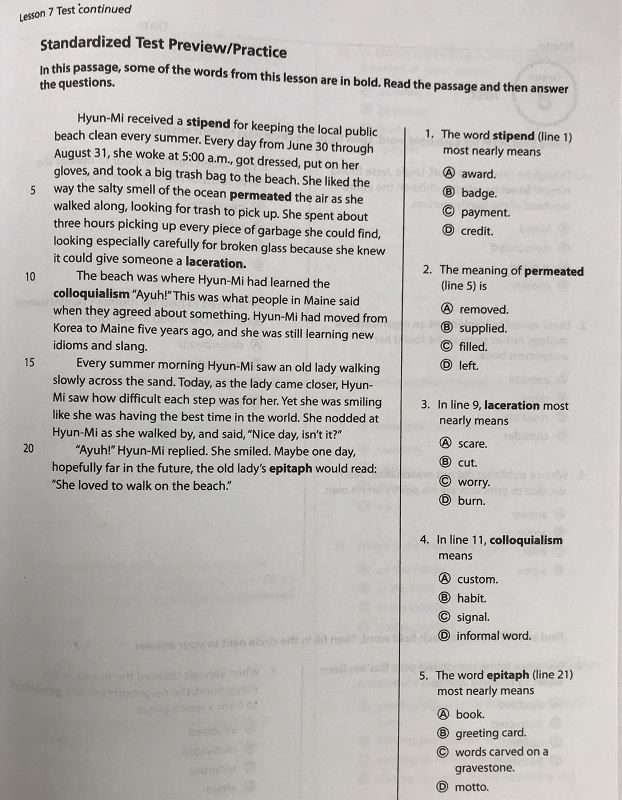 Lesson 7 Test continued

Standardized Test Preview/Practice

In this passage, some of the words from this lesson are in bold. Read the passage and then answer the questions.

Hyun-Mi received a stipend for keeping the local public beach clean every summer. Every day from June 30 through August 31, she woke at 5:00 a.m., got dressed, put on her gloves, and took a big trash bag to the beach. She liked the 5 way the salty smell of the ocean permeated the air as she walked along, looking for trash to pick up. She spent about three hours picking up every piece of garbage she could find, looking especially carefully for broken glass because she knew it could give someone a laceration.

10 The beach was where Hyun-Mi had learned the colloquialism "Ayuh!" This was what people in Maine said when they agreed about something. Hyun-Mi had moved from Korea to Maine five years ago, and she was still learning new idioms and slang.

15 Every summer morning Hyun-Mi saw an old lady walking slowly across the sand. Today, as the lady came closer, Hyun-Mi saw how difficult each step was for her. Yet she was smiling like she was having the best time in the world. She nodded at Hyun-Mi as she walked by, and said, "Nice day, isn't it?"

20 "Ayuh!" Hyun-Mi replied. She smiled. Maybe one day, hopefully far in the future, the old lady's epitaph would read: "She loved to walk on the beach."

1. The word stipend (line 1) most nearly means
Ⓐ award.
Ⓑ badge.
Ⓒ payment.
Ⓓ credit.

2. The meaning of permeated (line 5) is
Ⓐ removed.
Ⓑ supplied.
Ⓒ filled.
Ⓓ left.

3. In line 9, laceration most nearly means
Ⓐ scare.
Ⓑ cut.
Ⓒ worry.
Ⓓ burn.

4. In line 11, colloquialism means
Ⓐ custom.
Ⓑ habit.
Ⓒ signal.
Ⓓ informal word.

5. The word epitaph (line 21) most nearly means
Ⓐ book.
Ⓑ greeting card.
Ⓒ words carved on a gravestone.
Ⓓ motto.